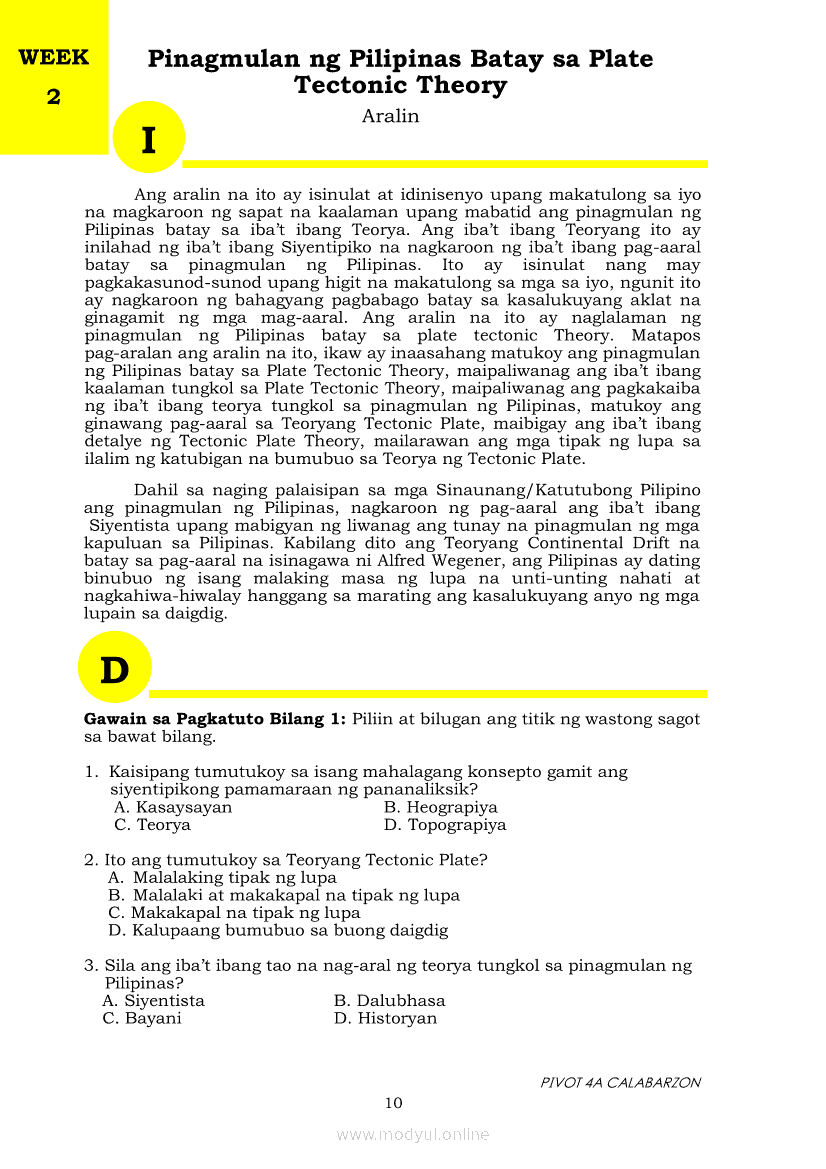 WEEK
2

Pinagmulan ng Pilipinas Batay sa Plate Tectonic Theory

Aralin

I

Ang aralin na ito ay isinulat at idinisenyo upang makatulong sa iyo na magkaroon ng sapat na kaalaman upang mabatid ang pinagmulan ng Pilipinas batay sa iba't ibang Teorya. Ang iba't ibang Teoryang ito ay inilahad ng iba't ibang Siyentipiko na nagkaroon ng iba't ibang pag-aaral batay sa pinagmulan ng Pilipinas. Ito ay isinulat nang may pagkakasunod-sunod upang higit na makatulong sa mga sa iyo, ngunit ito ay nagkaroon ng bahagyang pagbabago batay sa kasalukuyang aklat na ginagamit ng mga mag-aaral. Ang aralin na ito ay naglalaman ng pinagmulan ng Pilipinas batay sa plate tectonic Theory. Matapos pag-aralan ang aralin na ito, ikaw ay inaasahang matukoy ang pinagmulan ng Pilipinas batay sa Plate Tectonic Theory, maipaliwanag ang iba't ibang kaalaman tungkol sa Plate Tectonic Theory, maipaliwanag ang pagkakaiba ng iba't ibang teorya tungkol sa pinagmulan ng Pilipinas, matukoy ang ginawang pag-aaral sa Teoryang Tectonic Plate, maibigay ang iba't ibang detalye ng Tectonic Plate Theory, mailarawan ang mga tipak ng lupa sa ilalim ng katubigan na bumubuo sa Teorya ng Tectonic Plate.

Dahil sa naging palaisipan sa mga Sinaunang/Katutubong Pilipino ang pinagmulan ng Pilipinas, nagkaroon ng pag-aaral ang iba't ibang Siyentista upang mabigyan ng liwanag ang tunay na pinagmulan ng mga kapuluan sa Pilipinas. Kabilang dito ang Teoryang Continental Drift na batay sa pag-aaral na isinagawa ni Alfred Wegener, ang Pilipinas ay dating binubuo ng isang malaking masa ng lupa na unti-unting nahati at nagkahiwa-hiwalay hanggang sa marating ang kasalukuyang anyo ng mga lupain sa daigdig.

D

Gawain sa Pagkatuto Bilang 1: Piliin at bilugan ang titik ng wastong sagot sa bawat bilang.

1. Kaisipang tumutukoy sa isang mahalagang konsepto gamit ang siyentipikong pamamaraan ng pananaliksik?
A. Kasaysayan
B. Heograpiya
C. Teorya
D. Topograpiya

2. Ito ang tumutukoy sa Teoryang Tectonic Plate?
A. Malalaking tipak ng lupa
B. Malalaki at makakapal na tipak ng lupa
C. Makakapal na tipak ng lupa
D. Kalupaang bumubuo sa buong daigdig

3. Sila ang iba't ibang tao na nag-aral ng teorya tungkol sa pinagmulan ng Pilipinas?
A. Siyentista
B. Dalubhasa
C. Bayani
D. Historyan

PIVOT 4A CALABARZON
10
www.modyul.online